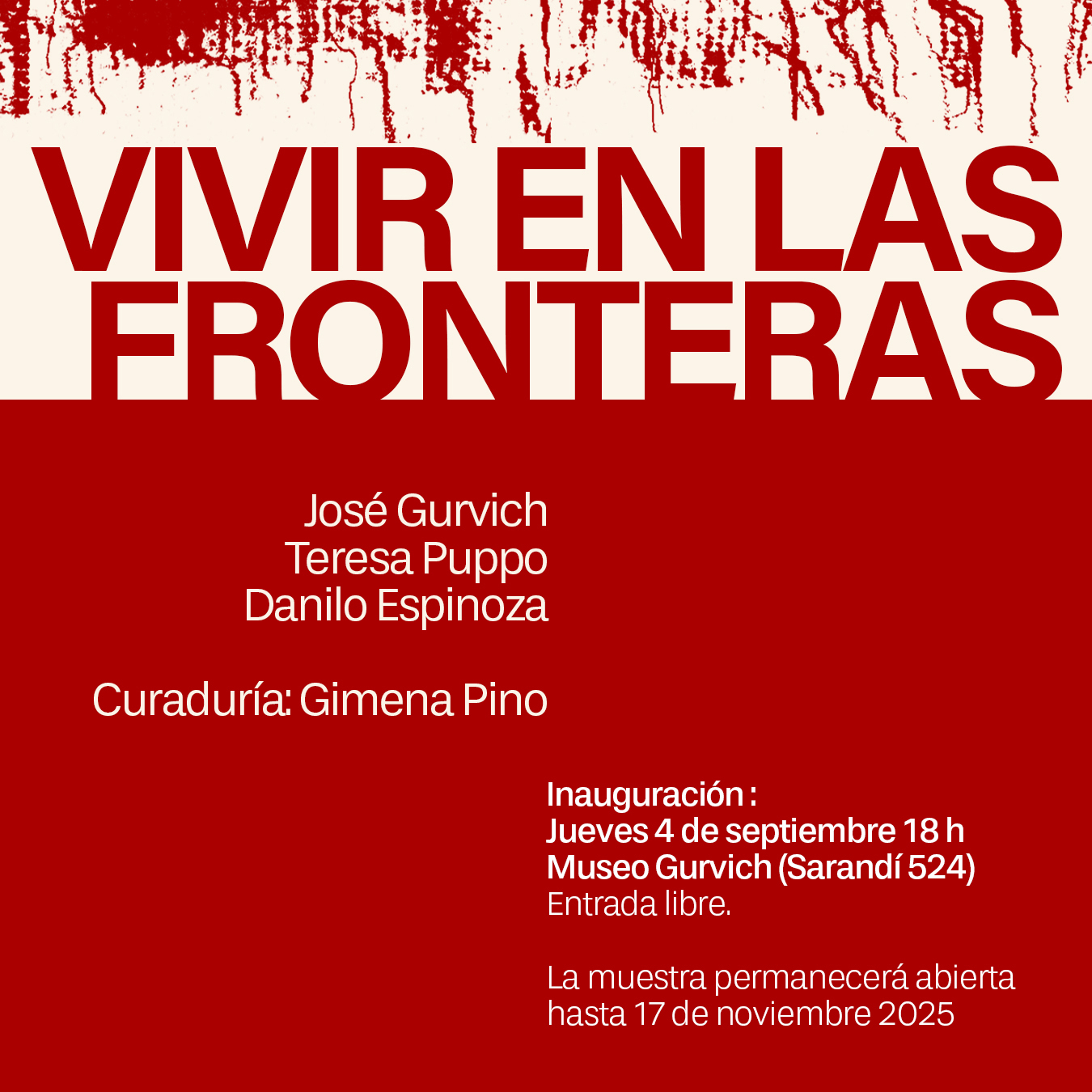 VIVIR EN LAS FRONTERAS

José Gurvich
Teresa Puppo
Danilo Espinoza

Curaduría: Gimena Pino

Inauguración :
Jueves 4 de septiembre 18 h
Museo Gurvich (Sarandí 524)
Entrada libre.

La muestra permanecerá abierta hasta 17 de noviembre 2025